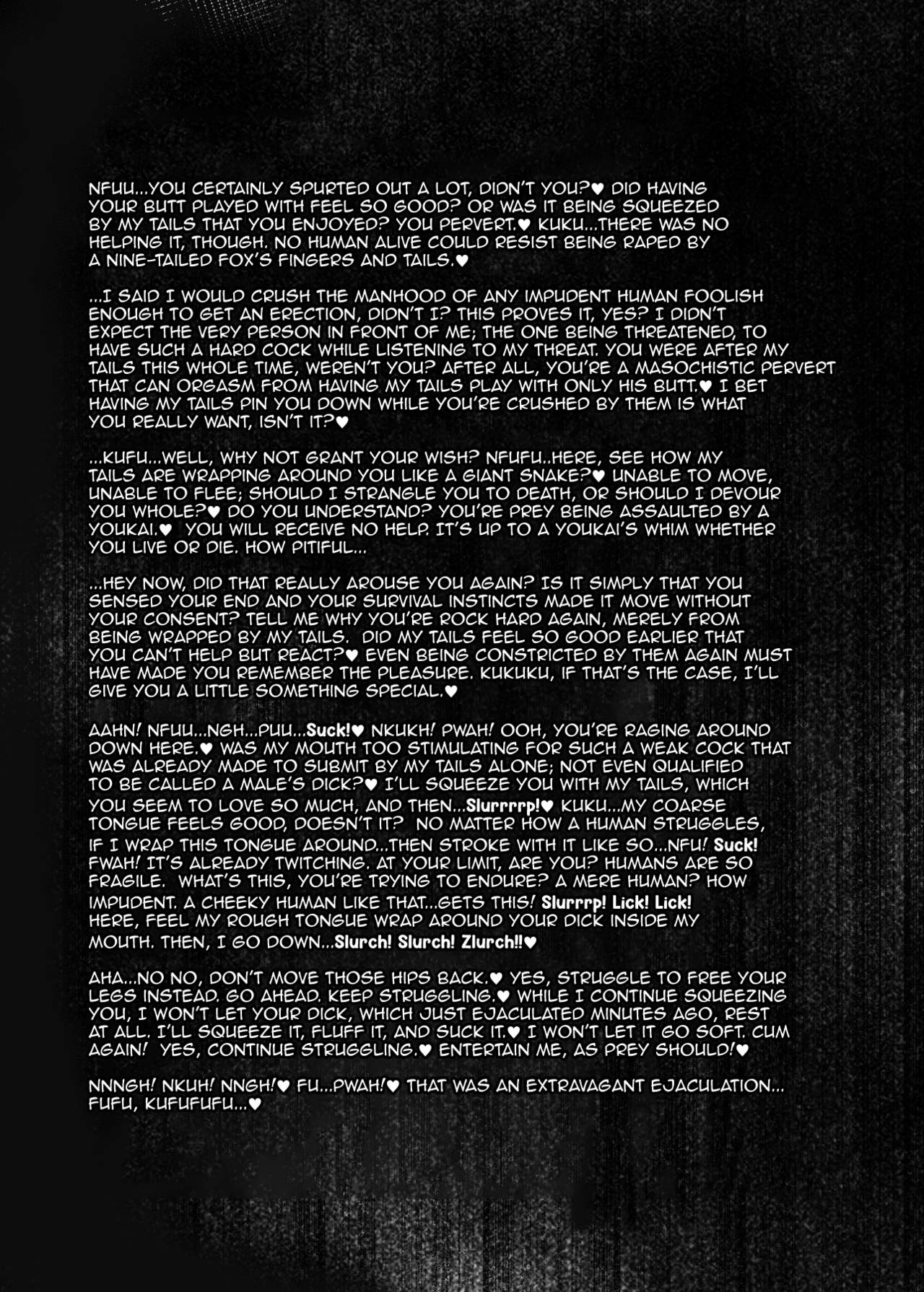 NFUU...YOU CERTAINLY SPURTED OUT A LOT, DIDN'T YOU?♥ DID HAVING YOUR BUTT PLAYED WITH FEEL SO GOOD? OR WAS IT BEING SQUEEZED BY MY TAILS THAT YOU ENJOYED? YOU PERVERT.♥ KUKU...THERE WAS NO HELPING IT, THOUGH. NO HUMAN ALIVE COULD RESIST BEING RAPED BY A NINE-TAILED FOX'S FINGERS AND TAILS.♥

...I SAID I WOULD CRUSH THE MANHOOD OF ANY IMPUDENT HUMAN FOOLISH ENOUGH TO GET AN ERECTION, DIDN'T I? THIS PROVES IT, YES? I DIDN'T EXPECT THE VERY PERSON IN FRONT OF ME; THE ONE BEING THREATENED, TO HAVE SUCH A HARD COCK WHILE LISTENING TO MY THREAT. YOU WERE AFTER MY TAILS THIS WHOLE TIME, WEREN'T YOU? AFTER ALL, YOU'RE A MASOCHISTIC PERVERT THAT CAN ORGASM FROM HAVING MY TAILS PLAY WITH ONLY HIS BUTT.♥ I BET HAVING MY TAILS PIN YOU DOWN WHILE YOU'RE CRUSHED BY THEM IS WHAT YOU REALLY WANT, ISN'T IT?♥

...KUFU...WELL, WHY NOT GRANT YOUR WISH? NFUFU..HERE, SEE HOW MY TAILS ARE WRAPPING AROUND YOU LIKE A GIANT SNAKE?♥ UNABLE TO MOVE, UNABLE TO FLEE; SHOULD I STRANGLE YOU TO DEATH, OR SHOULD I DEVOUR YOU WHOLE?♥ DO YOU UNDERSTAND? YOU'RE PREY BEING ASSAULTED BY A YOUKAI.♥ YOU WILL RECEIVE NO HELP. IT'S UP TO A YOUKAI'S WHIM WHETHER YOU LIVE OR DIE. HOW PITIFUL...

...HEY NOW, DID THAT REALLY AROUSE YOU AGAIN? IS IT SIMPLY THAT YOU SENSED YOUR END AND YOUR SURVIVAL INSTINCTS MADE IT MOVE WITHOUT YOUR CONSENT? TELL ME WHY YOU'RE ROCK HARD AGAIN, MERELY FROM BEING WRAPPED BY MY TAILS. DID MY TAILS FEEL SO GOOD EARLIER THAT YOU CAN'T HELP BUT REACT?♥ EVEN BEING CONSTRICTED BY THEM AGAIN MUST HAVE MADE YOU REMEMBER THE PLEASURE. KUKUKU, IF THAT'S THE CASE, I'LL GIVE YOU A LITTLE SOMETHING SPECIAL.♥

AAHN! NFUU...NGH...PUU...Suck!♥ NKUKH! PWAH! OOH, YOU'RE RAGING AROUND DOWN HERE.♥ WAS MY MOUTH TOO STIMULATING FOR SUCH A WEAK COCK THAT WAS ALREADY MADE TO SUBMIT BY MY TAILS ALONE; NOT EVEN QUALIFIED TO BE CALLED A MALE'S DICK?♥ I'LL SQUEEZE YOU WITH MY TAILS, WHICH YOU SEEM TO LOVE SO MUCH, AND THEN...Slurrrrp!♥ KUKU...MY COARSE TONGUE FEELS GOOD, DOESN'T IT? NO MATTER HOW A HUMAN STRUGGLES, IF I WRAP THIS TONGUE AROUND...THEN STROKE WITH IT LIKE SO...NFU! Suck! FWAH! IT'S ALREADY TWITCHING. AT YOUR LIMIT, ARE YOU? HUMANS ARE SO FRAGILE. WHAT'S THIS, YOU'RE TRYING TO ENDURE? A MERE HUMAN? HOW IMPUDENT. A CHEEKY HUMAN LIKE THAT...GETS THIS! Slurrrp! Lick! Lick! HERE, FEEL MY ROUGH TONGUE WRAP AROUND YOUR DICK INSIDE MY MOUTH. THEN, I GO DOWN...Slurch! Slurch! Zlurch!!♥

AHA...NO NO, DON'T MOVE THOSE HIPS BACK.♥ YES, STRUGGLE TO FREE YOUR LEGS INSTEAD. GO AHEAD. KEEP STRUGGLING.♥ WHILE I CONTINUE SQUEEZING YOU, I WON'T LET YOUR DICK, WHICH JUST EJACULATED MINUTES AGO, REST AT ALL. I'LL SQUEEZE IT, FLUFF IT, AND SUCK IT.♥ I WON'T LET IT GO SOFT. CUM AGAIN! YES, CONTINUE STRUGGLING.♥ ENTERTAIN ME, AS PREY SHOULD!♥

NNNGH! NKUH! NNGH!♥ FU...PWAH!♥ THAT WAS AN EXTRAVAGANT EJACULATION... FUFU, KUFUFUFU...♥